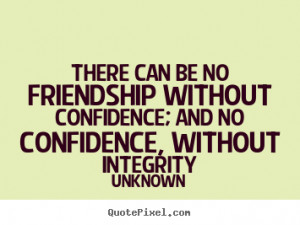 THERE CAN BE NO FRIENDSHIP WITHOUT CONFIDENCE; AND NO CONFIDENCE, WITHOUT INTEGRITY
UNKNOWN

QuotePixel.com